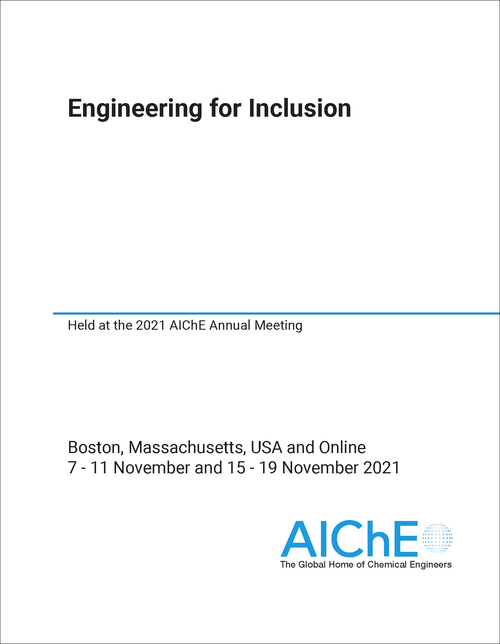 Engineering for Inclusion

Held at the 2021 AIChE Annual Meeting

Boston, Massachusetts, USA and Online
7 - 11 November and 15 - 19 November 2021

AIChE
The Global Home of Chemical Engineers